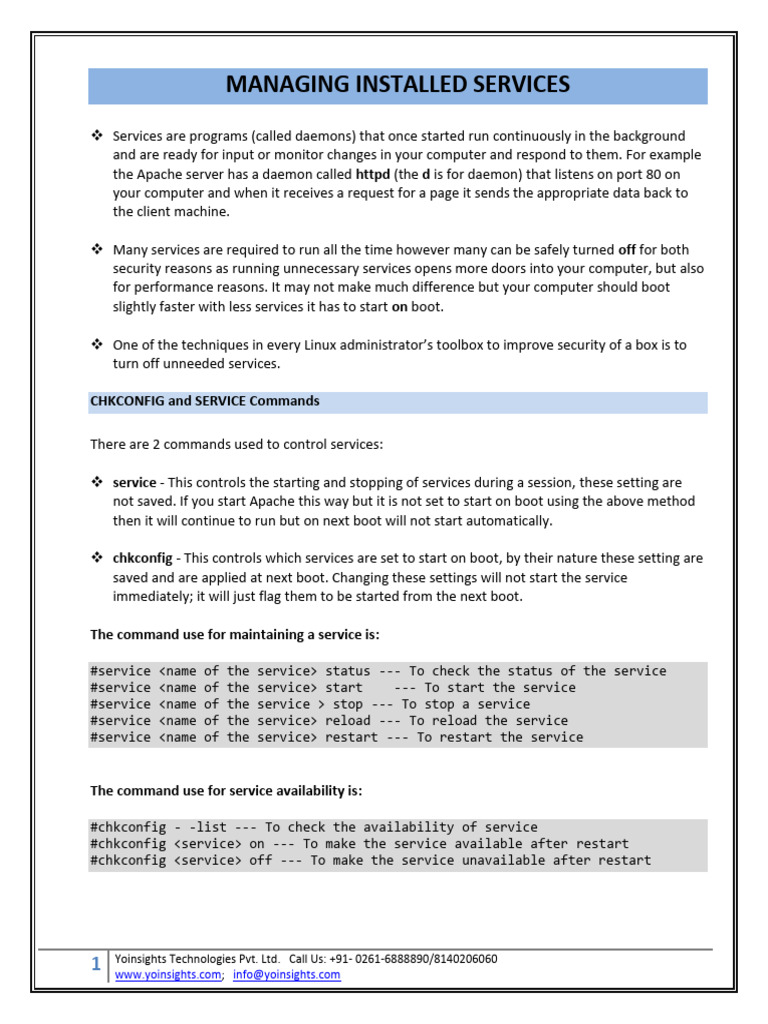 MANAGING INSTALLED SERVICES

❖ Services are programs (called daemons) that once started run continuously in the background and are ready for input or monitor changes in your computer and respond to them. For example the Apache server has a daemon called httpd (the d is for daemon) that listens on port 80 on your computer and when it receives a request for a page it sends the appropriate data back to the client machine.

❖ Many services are required to run all the time however many can be safely turned off for both security reasons as running unnecessary services opens more doors into your computer, but also for performance reasons. It may not make much difference but your computer should boot slightly faster with less services it has to start on boot.

❖ One of the techniques in every Linux administrator's toolbox to improve security of a box is to turn off unneeded services.

CHKCONFIG and SERVICE Commands

There are 2 commands used to control services:

❖ service - This controls the starting and stopping of services during a session, these setting are not saved. If you start Apache this way but it is not set to start on boot using the above method then it will continue to run but on next boot will not start automatically.

❖ chkconfig - This controls which services are set to start on boot, by their nature these setting are saved and are applied at next boot. Changing these settings will not start the service immediately; it will just flag them to be started from the next boot.

The command use for maintaining a service is:

#service <name of the service> status --- To check the status of the service
#service <name of the service> start --- To start the service
#service <name of the service > stop --- To stop a service
#service <name of the service> reload --- To reload the service
#service <name of the service> restart --- To restart the service

The command use for service availability is:

#chkconfig - -list --- To check the availability of service
#chkconfig <service> on --- To make the service available after restart
#chkconfig <service> off --- To make the service unavailable after restart

1 Yoinsights Technologies Pvt. Ltd. Call Us: +91- 0261-6888890/8140206060
www.yoinsights.com; info@yoinsights.com